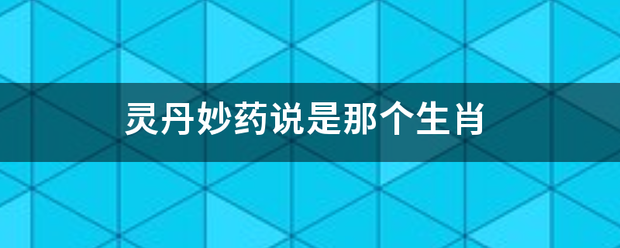 灵丹妙药说是那个生肖